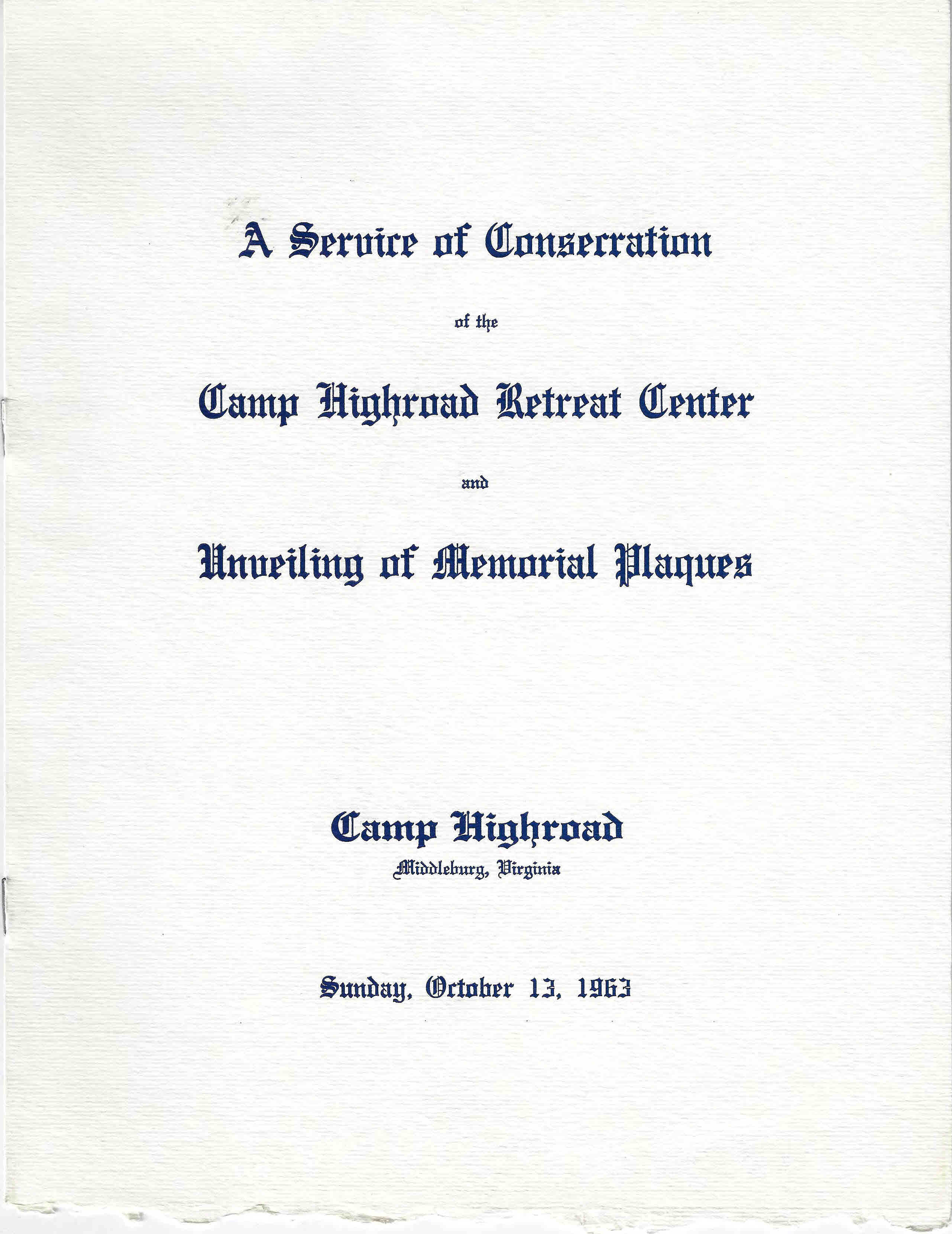 A Service of Consecration

of the

Camp Highroad Retreat Center

and

Unveiling of Memorial Plaques

Camp Highroad
Middleburg, Virginia

Sunday, October 13, 1963